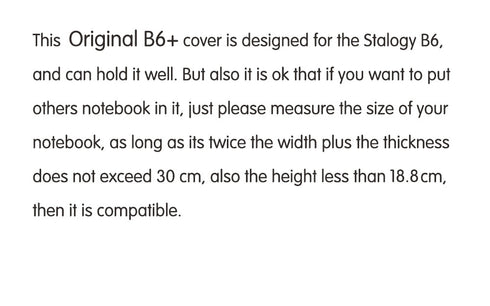 This Original B6+ cover is designed for the Stalogy B6, and can hold it well. But also it is ok that if you want to put others notebook in it, just please measure the size of your notebook, as long as its twice the width plus the thickness does not exceed 30 cm, also the height less than 18.8cm, then it is compatible.